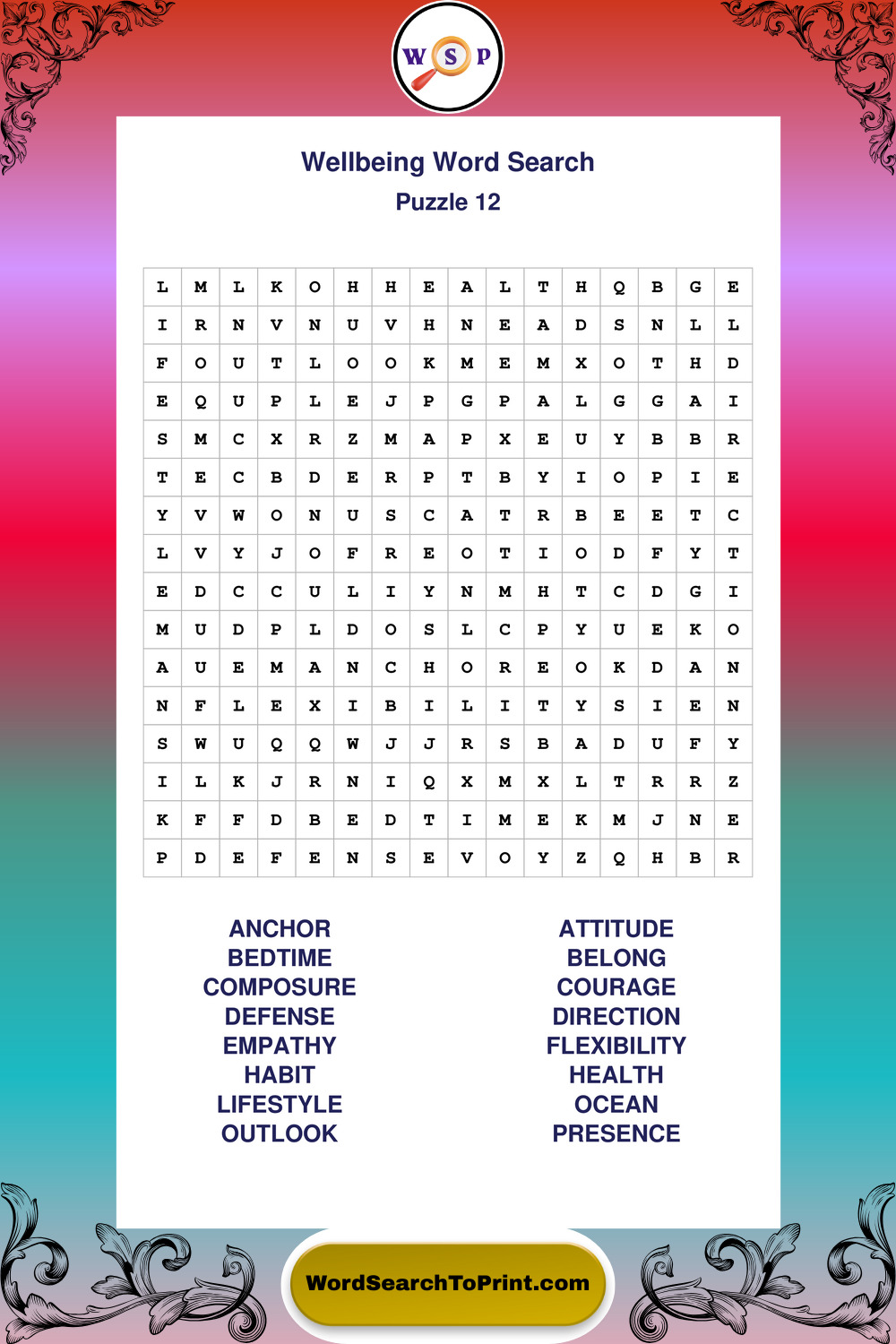 W S P

Wellbeing Word Search
Puzzle 12

| L | M | L | K | O | H | H | E | A | L | T | H | Q | B | G | E |
|---|---|---|---|---|---|---|---|---|---|---|---|---|---|---|---|
| I | R | N | V | N | U | V | H | N | E | A | D | S | N | L | L |
| F | O | U | T | L | O | O | K | M | E | M | X | O | T | H | D |
| E | Q | U | P | L | E | J | P | G | P | A | L | G | G | A | I |
| S | M | C | X | R | Z | M | A | P | X | E | U | Y | B | B | R |
| T | E | C | B | D | E | R | P | T | B | Y | I | O | P | I | E |
| Y | V | W | O | N | U | S | C | A | T | R | B | E | E | T | C |
| L | V | Y | J | O | F | R | E | O | T | I | O | D | F | Y | T |
| E | D | C | C | U | L | I | Y | N | M | H | T | C | D | G | I |
| M | U | D | P | L | D | O | S | L | C | P | Y | U | E | K | O |
| A | U | E | M | A | N | C | H | O | R | E | O | K | D | A | N |
| N | F | L | E | X | I | B | I | L | I | T | Y | S | I | E | N |
| S | W | U | Q | Q | W | J | J | R | S | B | A | D | U | F | Y |
| I | L | K | J | R | N | I | Q | X | M | X | L | T | R | R | Z |
| K | F | F | D | B | E | D | T | I | M | E | K | M | J | N | E |
| P | D | E | F | E | N | S | E | V | O | Y | Z | Q | H | B | R |

ANCHOR
BEDTIME
COMPOSURE
DEFENSE
EMPATHY
HABIT
LIFESTYLE
OUTLOOK

ATTITUDE
BELONG
COURAGE
DIRECTION
FLEXIBILITY
HEALTH
OCEAN
PRESENCE

WordSearchToPrint.com